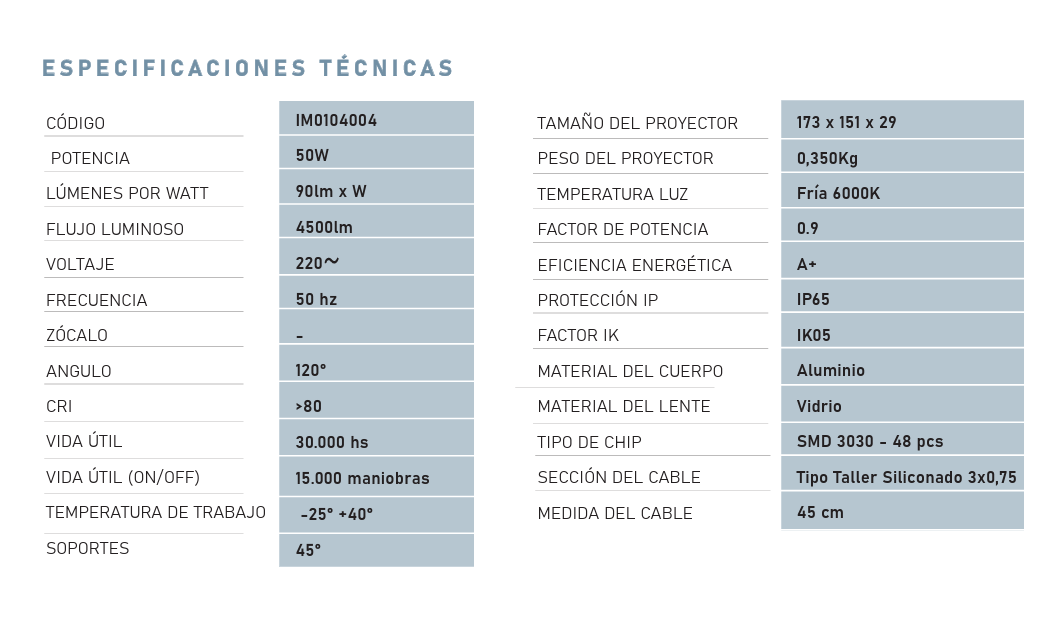 ESPECIFICACIONES TÉCNICAS

| | |
|---|---|
| CÓDIGO | IM0104004 |
| POTENCIA | 50W |
| LÚMENES POR WATT | 90lm x W |
| FLUJO LUMINOSO | 4500lm |
| VOLTAJE | 220～ |
| FRECUENCIA | 50 hz |
| ZÓCALO | - |
| ANGULO | 120° |
| CRI | >80 |
| VIDA ÚTIL | 30.000 hs |
| VIDA ÚTIL (ON/OFF) | 15.000 maniobras |
| TEMPERATURA DE TRABAJO | -25° +40° |
| SOPORTES | 45° |

| | |
|---|---|
| TAMAÑO DEL PROYECTOR | 173 x 151 x 29 |
| PESO DEL PROYECTOR | 0,350Kg |
| TEMPERATURA LUZ | Fría 6000K |
| FACTOR DE POTENCIA | 0.9 |
| EFICIENCIA ENERGÉTICA | A+ |
| PROTECCIÓN IP | IP65 |
| FACTOR IK | IK05 |
| MATERIAL DEL CUERPO | Aluminio |
| MATERIAL DEL LENTE | Vidrio |
| TIPO DE CHIP | SMD 3030 - 48 pcs |
| SECCIÓN DEL CABLE | Tipo Taller Siliconado 3x0,75 |
| MEDIDA DEL CABLE | 45 cm |